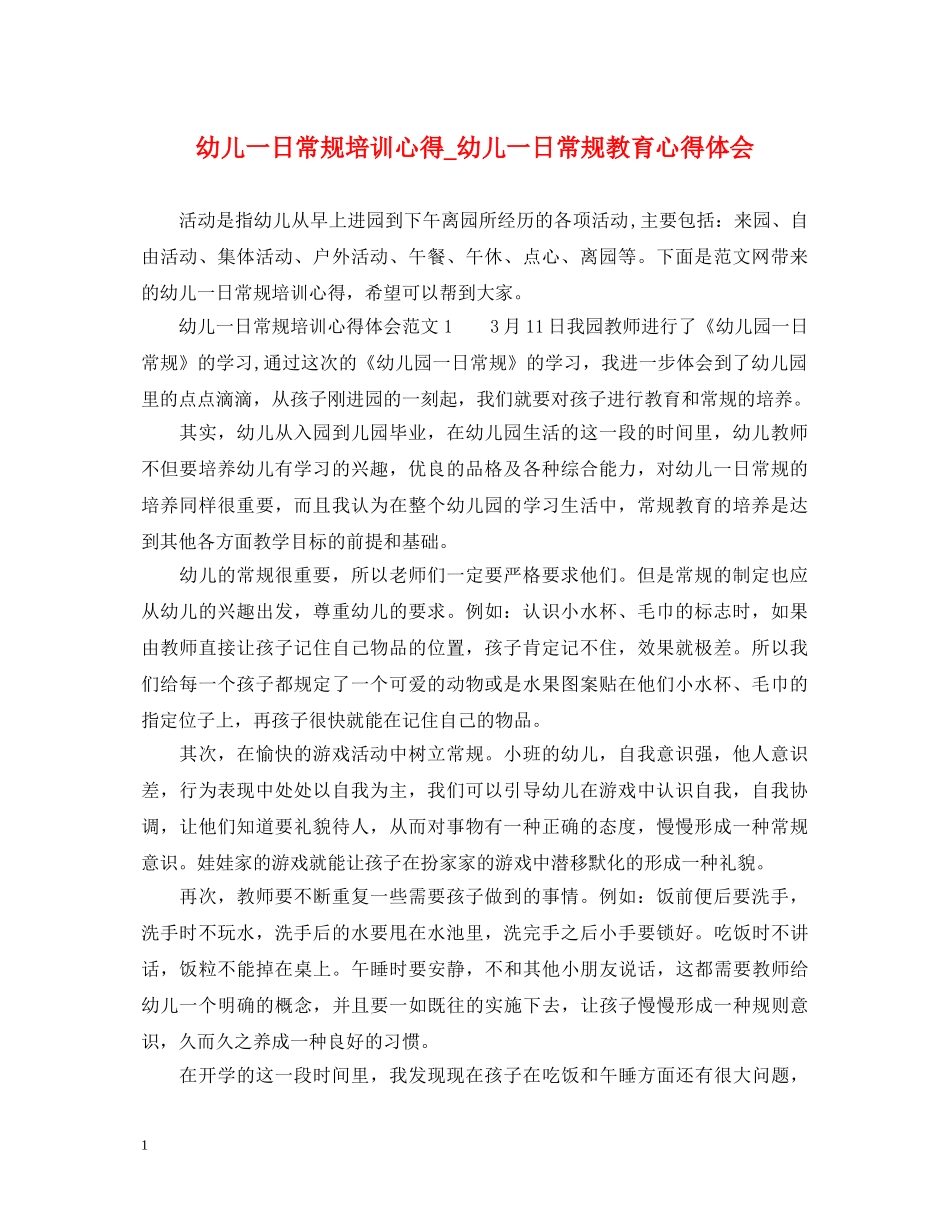 幼儿一日常规培训心得_幼儿一日常规教育心得体会

活动是指幼儿从早上进园到下午离园所经历的各项活动,主要包括：来园、自由活动、集体活动、户外活动、午餐、午休、点心、离园等。下面是范文网带来的幼儿一日常规培训心得，希望可以帮到大家。

幼儿一日常规培训心得体会范文1　　3月11日我园教师进行了《幼儿园一日常规》的学习,通过这次的《幼儿园一日常规》的学习，我进一步体会到了幼儿园里的点点滴滴，从孩子刚进园的一刻起，我们就要对孩子进行教育和常规的培养。

其实，幼儿从入园到儿园毕业，在幼儿园生活的这一段的时间里，幼儿教师不但要培养幼儿有学习的兴趣，优良的品格及各种综合能力，对幼儿一日常规的培养同样很重要，而且我认为在整个幼儿园的学习生活中，常规教育的培养是达到其他各方面教学目标的前提和基础。

幼儿的常规很重要，所以老师们一定要严格要求他们。但是常规的制定也应从幼儿的兴趣出发，尊重幼儿的要求。例如：认识小水杯、毛巾的标志时，如果由教师直接让孩子记住自己物品的位置，孩子肯定记不住，效果就极差。所以我们给每一个孩子都规定了一个可爱的动物或是水果图案贴在他们小水杯、毛巾的指定位子上，再孩子很快就能在记住自己的物品。

其次，在愉快的游戏活动中树立常规。小班的幼儿，自我意识强，他人意识差，行为表现中处处以自我为主，我们可以引导幼儿在游戏中认识自我，自我协调，让他们知道要礼貌待人，从而对事物有一种正确的态度，慢慢形成一种常规意识。娃娃家的游戏就能让孩子在扮家家的游戏中潜移默化的形成一种礼貌。

再次，教师要不断重复一些需要孩子做到的事情。例如：饭前便后要洗手，洗手时不玩水，洗手后的水要甩在水池里，洗完手之后小手要锁好。吃饭时不讲话，饭粒不能掉在桌上。午睡时要安静，不和其他小朋友说话，这都需要教师给幼儿一个明确的概念，并且要一如既往的实施下去，让孩子慢慢形成一种规则意识，久而久之养成一种良好的习惯。

在开学的这一段时间里，我发现现在孩子在吃饭和午睡方面还有很大问题，

1